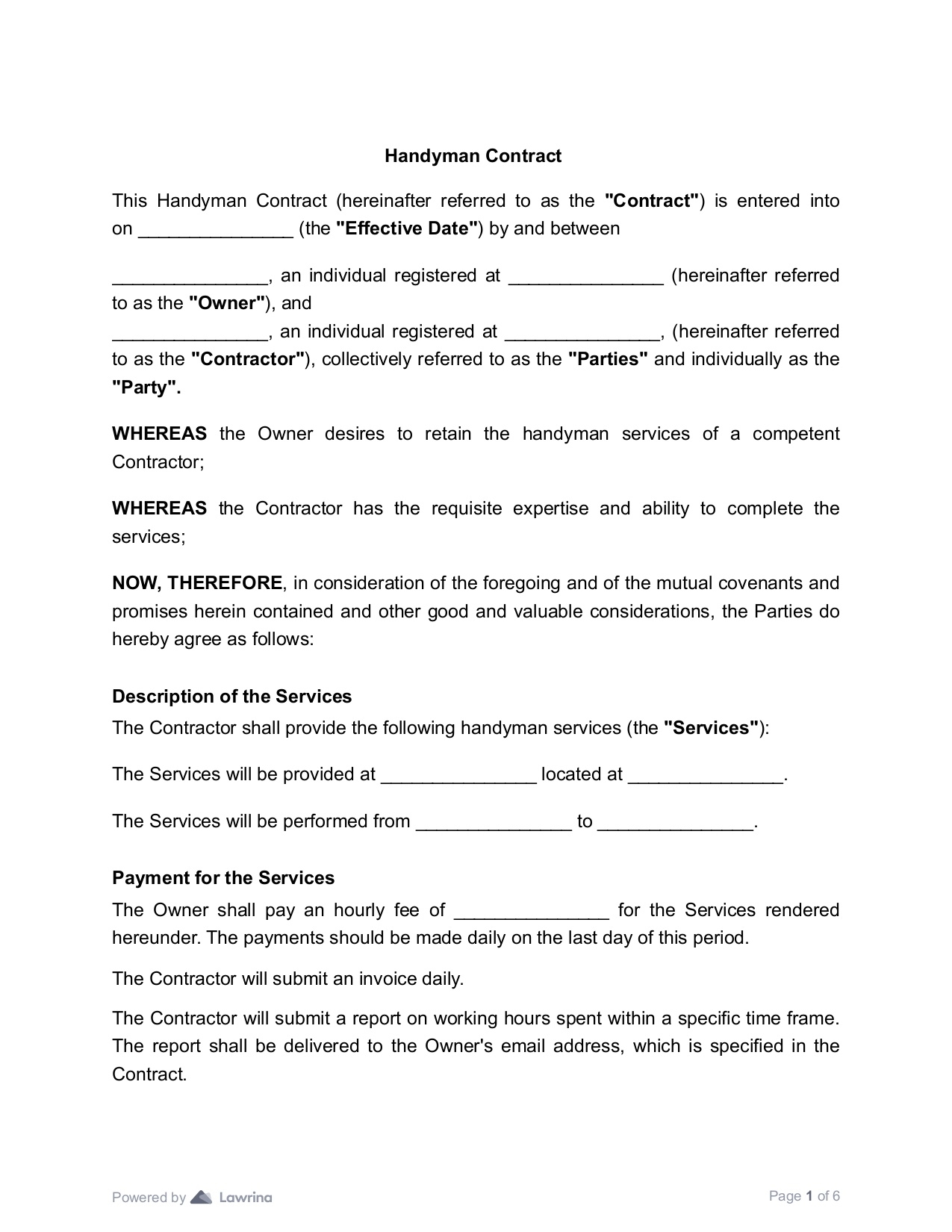 Handyman Contract

This Handyman Contract (hereinafter referred to as the "Contract") is entered into on _______________ (the "Effective Date") by and between

_______________, an individual registered at _______________ (hereinafter referred to as the "Owner"), and
_______________, an individual registered at _______________, (hereinafter referred to as the "Contractor"), collectively referred to as the "Parties" and individually as the "Party".

WHEREAS the Owner desires to retain the handyman services of a competent Contractor;

WHEREAS the Contractor has the requisite expertise and ability to complete the services;

NOW, THEREFORE, in consideration of the foregoing and of the mutual covenants and promises herein contained and other good and valuable considerations, the Parties do hereby agree as follows:

Description of the Services

The Contractor shall provide the following handyman services (the "Services"):

The Services will be provided at _______________ located at _______________.

The Services will be performed from _______________ to _______________.

Payment for the Services

The Owner shall pay an hourly fee of _______________ for the Services rendered hereunder. The payments should be made daily on the last day of this period.

The Contractor will submit an invoice daily.

The Contractor will submit a report on working hours spent within a specific time frame. The report shall be delivered to the Owner's email address, which is specified in the Contract.

Powered by Lawrina

Page 1 of 6